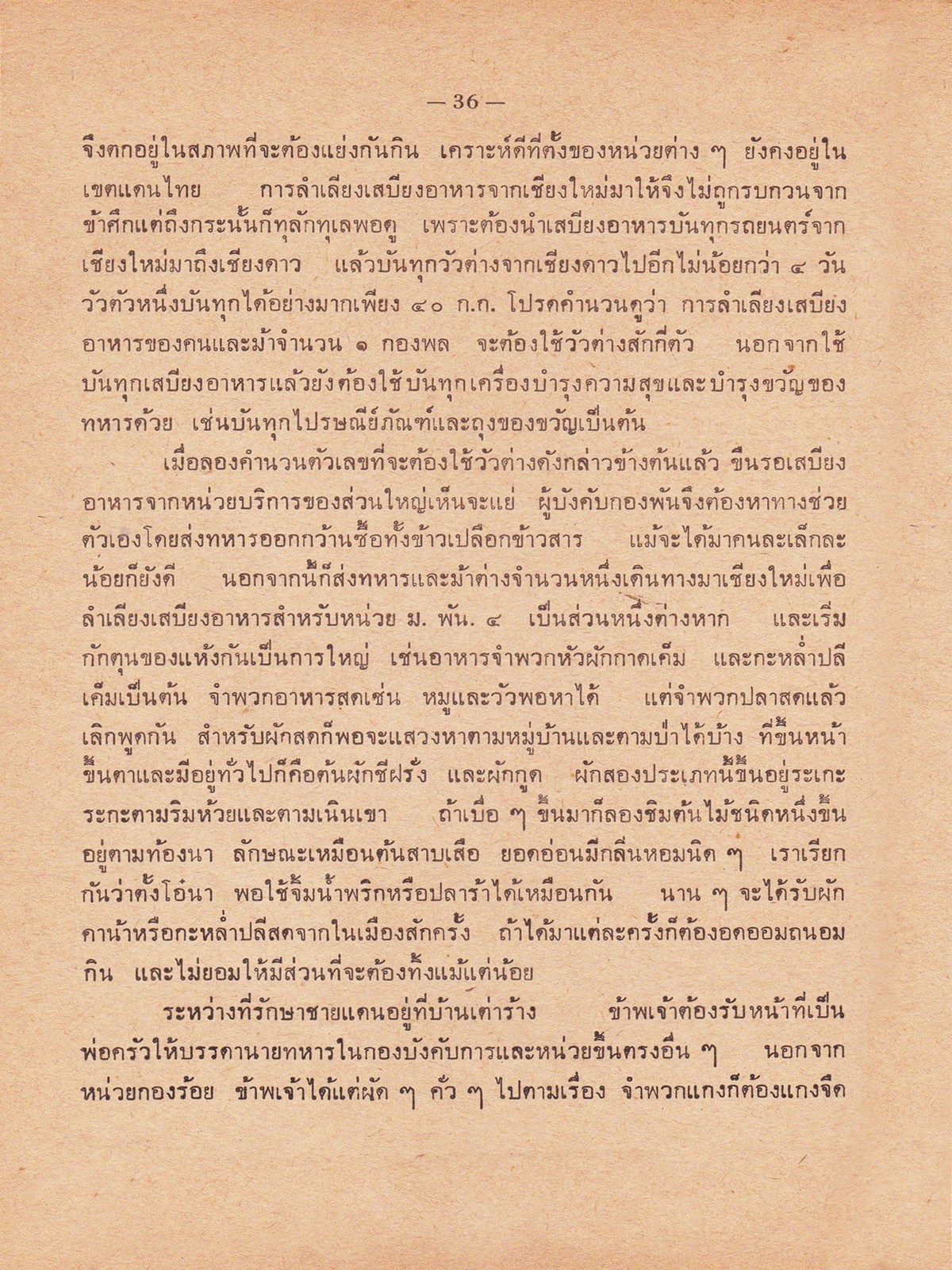 — 36 —

จึงตกอยู่ในสภาพที่จะต้องแย่งกันกิน เคราะห์ดีที่ตั้งของหน่วยต่าง ๆ ยังคงอยู่ในเขตแดนไทย การลำเลียงเสบียงอาหารจากเชียงใหม่มาให้จึงไม่ถูกรบกวนจากข้าศึกแต่ถึงกระนั้นก็ทุลักทุเลพอดู เพราะต้องนำเสบียงอาหารบันทุกรถยนตร์จากเชียงใหม่มาถึงเชียงดาว แล้วบันทุกวัวต่างจากเชียงดาวไปอีกไม่น้อยกว่า ๔ วัน วัวตัวหนึ่งบันทุกได้อย่างมากเพียง ๔๐ ก.ก. โปรดคำนวนดูว่า การลำเลียงเสบียงอาหารของคนและม้าจำนวน ๑ กองพล จะต้องใช้วัวต่างสักกี่ตัว นอกจากใช้บันทุกเสบียงอาหารแล้วยังต้องใช้บันทุกเครื่องบำรุงความสุขและบำรุงขวัญของทหารด้วย เช่นบันทุกไปรษณีย์ภัณฑ์และถุงของขวัญเป็นต้น

เมื่อลองคำนวนตัวเลขที่จะต้องใช้วัวต่างดังกล่าวข้างต้นแล้ว ขืนรอเสบียงอาหารจากหน่วยบริการของส่วนใหญ่เห็นจะแย่ ผู้บังคับกองพันจึงต้องหาทางช่วยตัวเองโดยส่งทหารออกกว้านซื้อทั้งข้าวเปลือกข้าวสาร แม้จะได้มาคนละเล็กละน้อยก็ยังดี นอกจากนี้ก็ส่งทหารและม้าต่างจำนวนหนึ่งเดินทางมาเชียงใหม่เพื่อลำเลียงเสบียงอาหารสำหรับหน่วย ม. พัน. ๔ เป็นส่วนหนึ่งต่างหาก และเริ่มกักตุนของแห้งกันเป็นการใหญ่ เช่นอาหารจำพวกหัวผักกาดเค็ม และกะหล่ำปลีเค็มเป็นต้น จำพวกอาหารสดเช่น หมูและวัวพอหาได้ แต่จำพวกปลาสดแล้วเลิกพูดกัน สำหรับผักสดก็พอจะแสวงหาตามหมู่บ้านและตามป่าได้บ้าง ที่ขึ้นหน้าขึ้นตาและมีอยู่ทั่วไปก็คือต้นผักชีฝรั่ง และผักกูด ผักสองประเภทนี้ขึ้นอยู่ระเกะระกะตามริมห้วยและตามเนินเขา ถ้าเบื่อ ๆ ขึ้นมาก็ลองชิมต้นไม้ชนิดหนึ่งขึ้นอยู่ตามท้องนา ลักษณะเหมือนต้นสาบเสือ ยอดอ่อนมีกลิ่นหอมนิด ๆ เราเรียกกันว่าตั้งโอ๋นา พอใช้จิ้มน้ำพริกหรือปลาร้าได้เหมือนกัน นาน ๆ จะได้รับผักคาน้าหรือกะหล่ำปลีสดจากในเมืองสักครั้ง ถ้าได้มาแต่ละครั้งก็ต้องอดออมถนอมกิน และไม่ยอมให้มีส่วนที่จะต้องทิ้งแม้แต่น้อย

ระหว่างที่รักษาชายแดนอยู่ที่บ้านเต่าร้าง ข้าพเจ้าต้องรับหน้าที่เป็นพ่อครัวให้บรรดานายทหารในกองบังคับการและหน่วยขึ้นตรงอื่น ๆ นอกจากหน่วยกองร้อย ข้าพเจ้าได้แต่ผัด ๆ คั่ว ๆ ไปตามเรื่อง จำพวกแกงก็ต้องแกงจืด